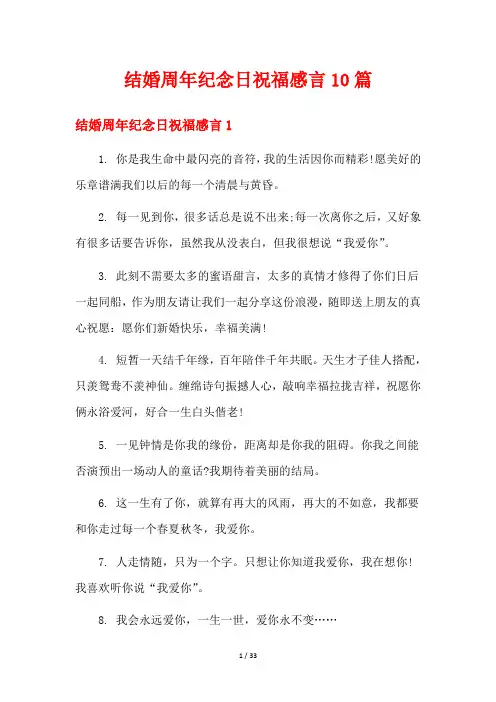 结婚周年纪念日祝福感言10篇

结婚周年纪念日祝福感言1

1. 你是我生命中最闪亮的音符，我的生活因你而精彩！愿美好的乐章谱满我们以后的每一个清晨与黄昏。

2. 每一见到你，很多话总是说不出来;每一次离你之后，又好象有很多话要告诉你，虽然我从没表白，但我很想说“我爱你”。

3. 此刻不需要太多的蜜语甜言，太多的真情才修得了你们日后一起同船，作为朋友请让我们一起分享这份浪漫，随即送上朋友的真心祝愿：愿你们新婚快乐，幸福美满！

4. 短暂一天结千年缘，百年陪伴千年共眠。天生才子佳人搭配，只羡鸳鸯不羡神仙。缠绵诗句振撼人心，敲响幸福拉拢吉祥，祝愿你俩永浴爱河，好合一生白头偕老！

5. 一见钟情是你我的缘份，距离却是你我的阻碍。你我之间能否演预出一场动人的童话?我期待着美丽的结局。

6. 这一生有了你，就算有再大的风雨，再大的不如意，我都要和你走过每一个春夏秋冬，我爱你。

7. 人走情随，只为一个字。只想让你知道我爱你，我在想你！我喜欢听你说“我爱你”。

8. 我会永远爱你，一生一世，爱你永不变……

1 / 33